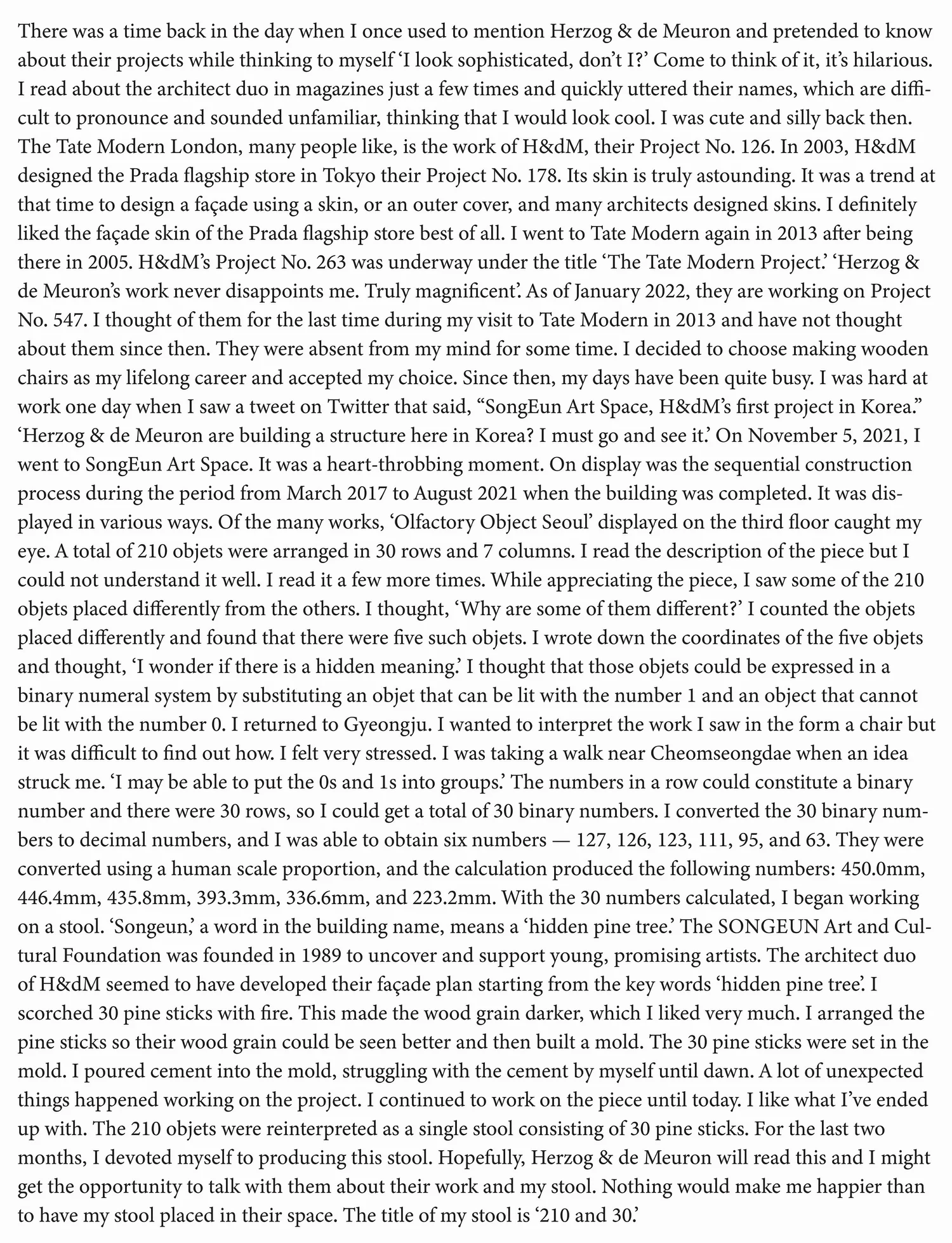 There was a time back in the day when I once used to mention Herzog & de Meuron and pretended to know about their projects while thinking to myself ‘I look sophisticated, don’t I?’ Come to think of it, it’s hilarious. I read about the architect duo in magazines just a few times and quickly uttered their names, which are difficult to pronounce and sounded unfamiliar, thinking that I would look cool. I was cute and silly back then. The Tate Modern London, many people like, is the work of H&dM, their Project No. 126. In 2003, H&dM designed the Prada flagship store in Tokyo their Project No. 178. Its skin is truly astounding. It was a trend at that time to design a façade using a skin, or an outer cover, and many architects designed skins. I definitely liked the façade skin of the Prada flagship store best of all. I went to Tate Modern again in 2013 after being there in 2005. H&dM’s Project No. 263 was underway under the title ‘The Tate Modern Project.’ ‘Herzog & de Meuron’s work never disappoints me. Truly magnificent’. As of January 2022, they are working on Project No. 547. I thought of them for the last time during my visit to Tate Modern in 2013 and have not thought about them since then. They were absent from my mind for some time. I decided to choose making wooden chairs as my lifelong career and accepted my choice. Since then, my days have been quite busy. I was hard at work one day when I saw a tweet on Twitter that said, “SongEun Art Space, H&dM’s first project in Korea.” ‘Herzog & de Meuron are building a structure here in Korea? I must go and see it.’ On November 5, 2021, I went to SongEun Art Space. It was a heart-throbbing moment. On display was the sequential construction process during the period from March 2017 to August 2021 when the building was completed. It was displayed in various ways. Of the many works, ‘Olfactory Object Seoul’ displayed on the third floor caught my eye. A total of 210 objets were arranged in 30 rows and 7 columns. I read the description of the piece but I could not understand it well. I read it a few more times. While appreciating the piece, I saw some of the 210 objets placed differently from the others. I thought, ‘Why are some of them different?’ I counted the objets placed differently and found that there were five such objets. I wrote down the coordinates of the five objets and thought, ‘I wonder if there is a hidden meaning.’ I thought that those objets could be expressed in a binary numeral system by substituting an objet that can be lit with the number 1 and an object that cannot be lit with the number 0. I returned to Gyeongju. I wanted to interpret the work I saw in the form a chair but it was difficult to find out how. I felt very stressed. I was taking a walk near Cheomseongdae when an idea struck me. ‘I may be able to put the 0s and 1s into groups.’ The numbers in a row could constitute a binary number and there were 30 rows, so I could get a total of 30 binary numbers. I converted the 30 binary numbers to decimal numbers, and I was able to obtain six numbers — 127, 126, 123, 111, 95, and 63. They were converted using a human scale proportion, and the calculation produced the following numbers: 450.0mm, 446.4mm, 435.8mm, 393.3mm, 336.6mm, and 223.2mm. With the 30 numbers calculated, I began working on a stool. ‘Songeun,’ a word in the building name, means a ‘hidden pine tree.’ The SONGEUN Art and Cultural Foundation was founded in 1989 to uncover and support young, promising artists. The architect duo of H&dM seemed to have developed their façade plan starting from the key words ‘hidden pine tree’. I scorched 30 pine sticks with fire. This made the wood grain darker, which I liked very much. I arranged the pine sticks so their wood grain could be seen better and then built a mold. The 30 pine sticks were set in the mold. I poured cement into the mold, struggling with the cement by myself until dawn. A lot of unexpected things happened working on the project. I continued to work on the piece until today. I like what I’ve ended up with. The 210 objets were reinterpreted as a single stool consisting of 30 pine sticks. For the last two months, I devoted myself to producing this stool. Hopefully, Herzog & de Meuron will read this and I might get the opportunity to talk with them about their work and my stool. Nothing would make me happier than to have my stool placed in their space. The title of my stool is ‘210 and 30.’